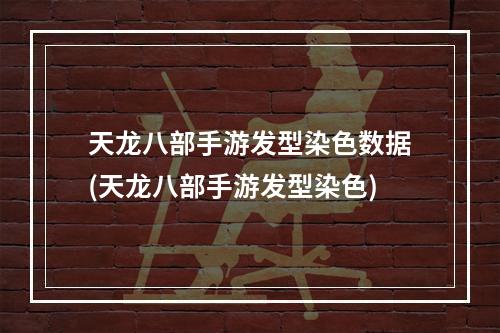 天龙八部手游发型染色数据(天龙八部手游发型染色)